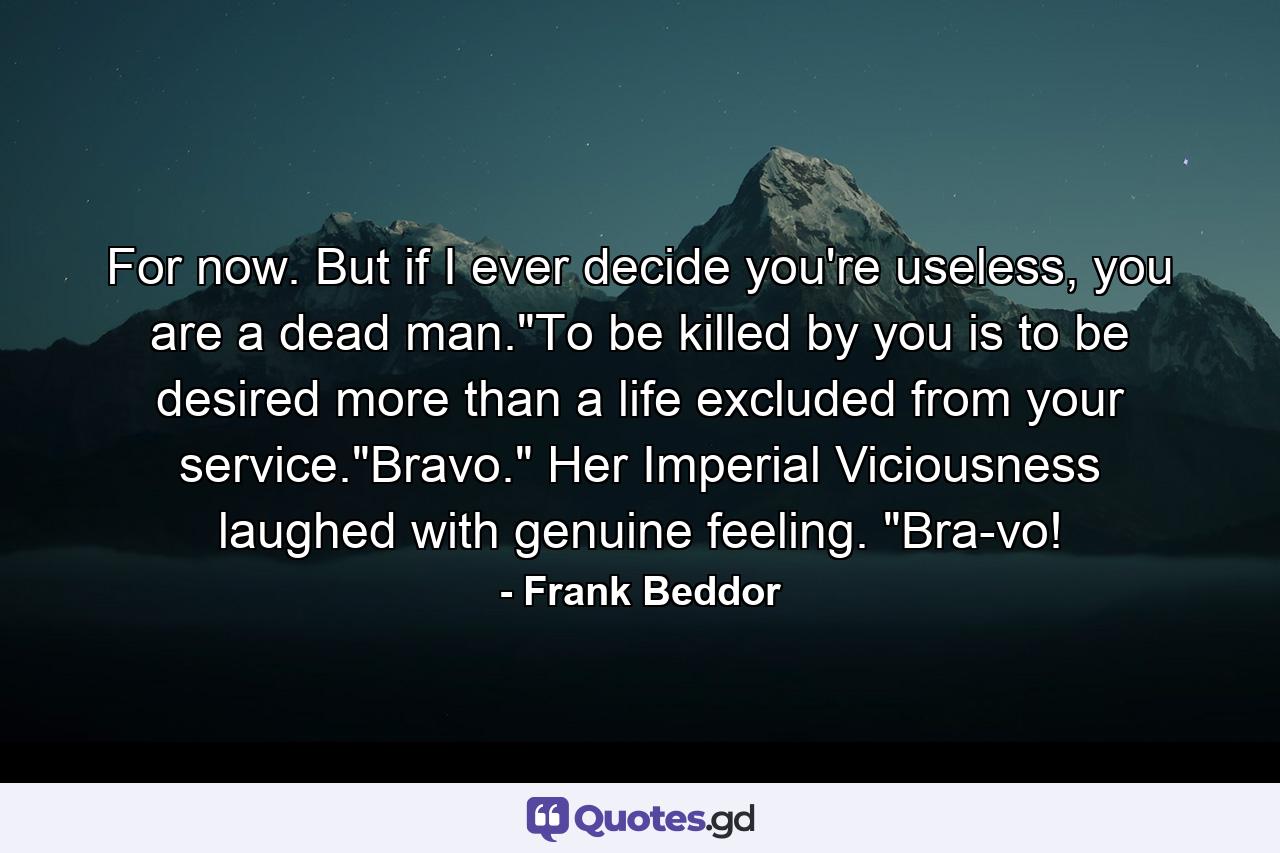 For now. But if I ever decide you're useless, you are a dead man."To be killed by you is to be desired more than a life excluded from your service."Bravo." Her Imperial Viciousness laughed with genuine feeling. "Bra-vo!

- Frank Beddor

Quotes.gd